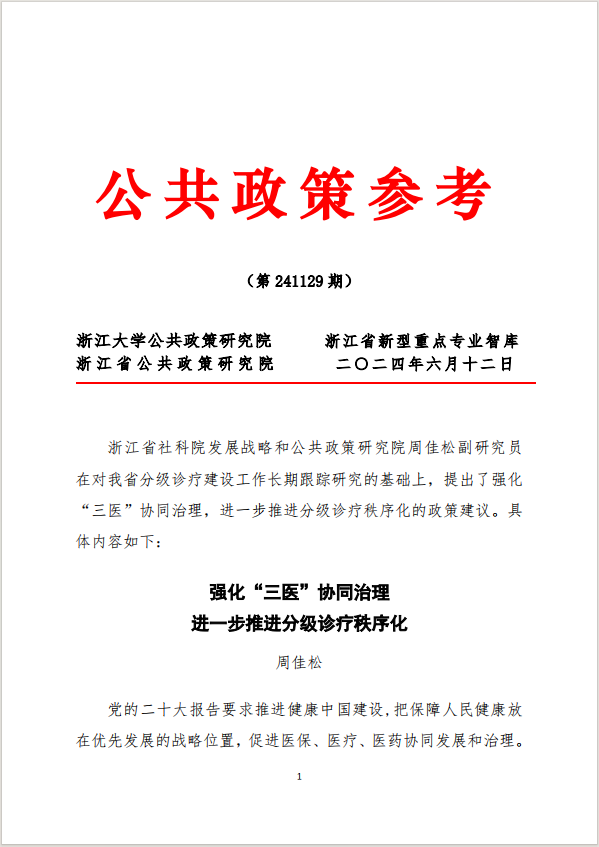 公共政策参考

（第 241129 期）

浙江大学公共政策研究院　　浙江省新型重点专业智库
浙江省公共政策研究院　　二〇二四年六月十二日

浙江省社科院发展战略和公共政策研究院周佳松副研究员在对我省分级诊疗建设工作长期跟踪研究的基础上，提出了强化“三医”协同治理，进一步推进分级诊疗秩序化的政策建议。具体内容如下：

强化“三医”协同治理
进一步推进分级诊疗秩序化

周佳松

党的二十大报告要求推进健康中国建设，把保障人民健康放在优先发展的战略位置，促进医保、医疗、医药协同发展和治理。

1